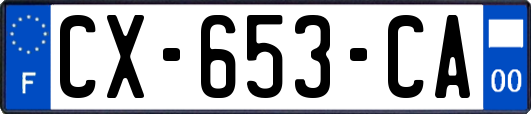 F
CX-653-CA
00